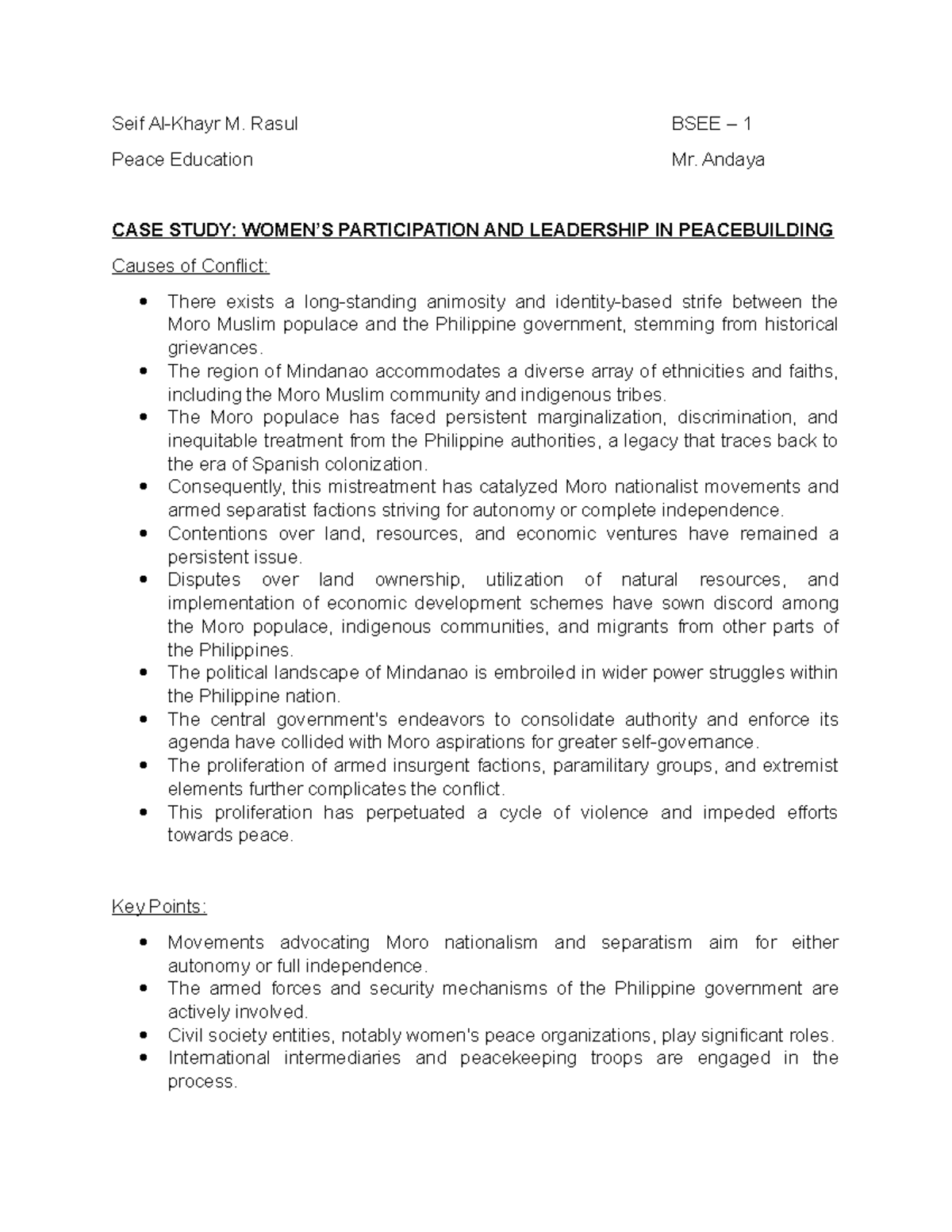 Seif Al-Khayr M. Rasul BSEE – 1

Peace Education Mr. Andaya

CASE STUDY: WOMEN'S PARTICIPATION AND LEADERSHIP IN PEACEBUILDING

Causes of Conflict:

• There exists a long-standing animosity and identity-based strife between the Moro Muslim populace and the Philippine government, stemming from historical grievances.
• The region of Mindanao accommodates a diverse array of ethnicities and faiths, including the Moro Muslim community and indigenous tribes.
• The Moro populace has faced persistent marginalization, discrimination, and inequitable treatment from the Philippine authorities, a legacy that traces back to the era of Spanish colonization.
• Consequently, this mistreatment has catalyzed Moro nationalist movements and armed separatist factions striving for autonomy or complete independence.
• Contentions over land, resources, and economic ventures have remained a persistent issue.
• Disputes over land ownership, utilization of natural resources, and implementation of economic development schemes have sown discord among the Moro populace, indigenous communities, and migrants from other parts of the Philippines.
• The political landscape of Mindanao is embroiled in wider power struggles within the Philippine nation.
• The central government's endeavors to consolidate authority and enforce its agenda have collided with Moro aspirations for greater self-governance.
• The proliferation of armed insurgent factions, paramilitary groups, and extremist elements further complicates the conflict.
• This proliferation has perpetuated a cycle of violence and impeded efforts towards peace.

Key Points:

• Movements advocating Moro nationalism and separatism aim for either autonomy or full independence.
• The armed forces and security mechanisms of the Philippine government are actively involved.
• Civil society entities, notably women's peace organizations, play significant roles.
• International intermediaries and peacekeeping troops are engaged in the process.